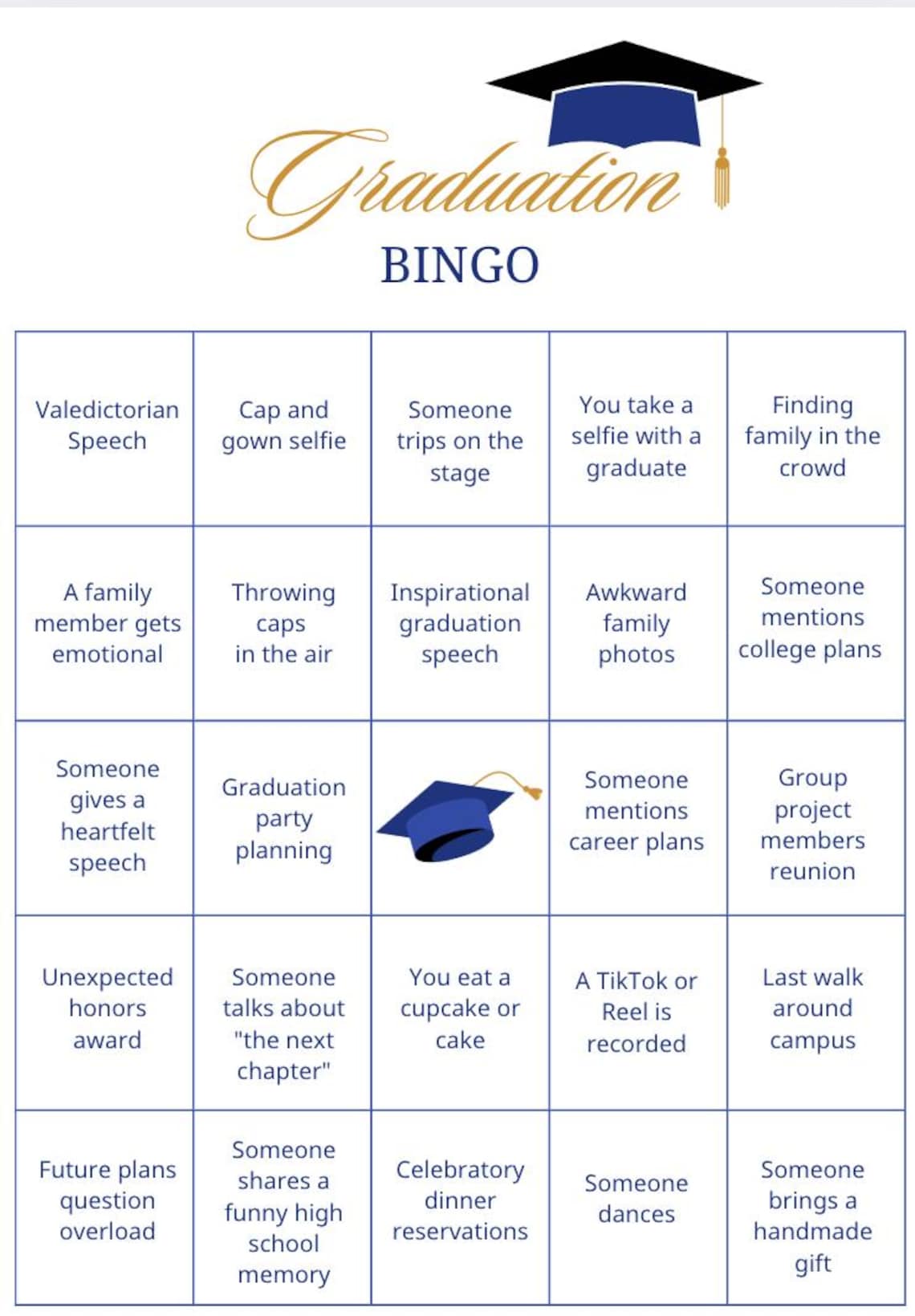 Graduation

BINGO

| | | | | |
|---|---|---|---|---|
| Valedictorian Speech | Cap and gown selfie | Someone trips on the stage | You take a selfie with a graduate | Finding family in the crowd |
| A family member gets emotional | Throwing caps in the air | Inspirational graduation speech | Awkward family photos | Someone mentions college plans |
| Someone gives a heartfelt speech | Graduation party planning | | Someone mentions career plans | Group project members reunion |
| Unexpected honors award | Someone talks about "the next chapter" | You eat a cupcake or cake | A TikTok or Reel is recorded | Last walk around campus |
| Future plans question overload | Someone shares a funny high school memory | Celebratory dinner reservations | Someone dances | Someone brings a handmade gift |